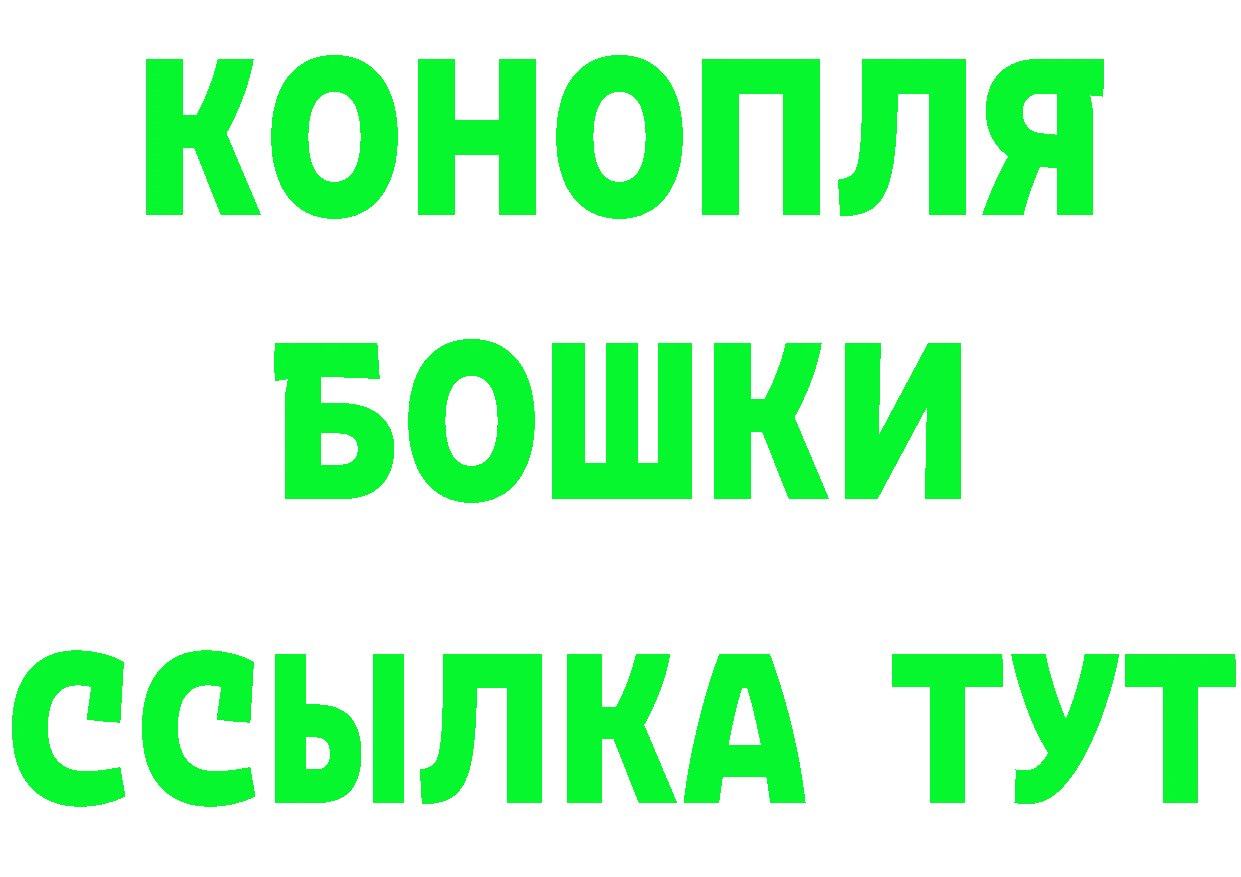 КОНОПЛЯ
БОШКИ
ССЫЛКА ТУТ